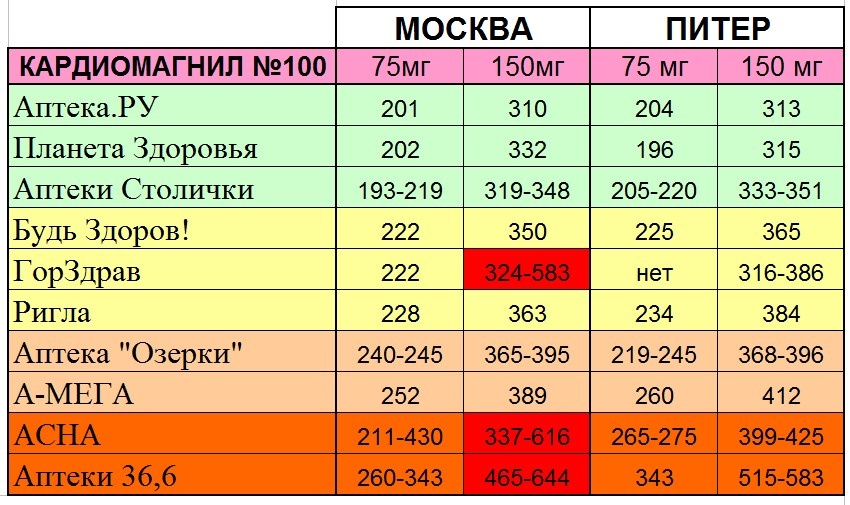 |  | МОСКВА |  | ПИТЕР |  |
|---|---|---|---|---|
| КАРДИОМАГНИЛ №100 | 75мг | 150мг | 75 мг | 150 мг |
| Аптека.РУ | 201 | 310 | 204 | 313 |
| Планета Здоровья | 202 | 332 | 196 | 315 |
| Аптеки Столички | 193-219 | 319-348 | 205-220 | 333-351 |
| Будь Здоров! | 222 | 350 | 225 | 365 |
| ГорЗдрав | 222 | 324-583 | нет | 316-386 |
| Ригла | 228 | 363 | 234 | 384 |
| Аптека "Озерки" | 240-245 | 365-395 | 219-245 | 368-396 |
| А-МЕГА | 252 | 389 | 260 | 412 |
| АСНА | 211-430 | 337-616 | 265-275 | 399-425 |
| Аптеки 36,6 | 260-343 | 465-644 | 343 | 515-583 |